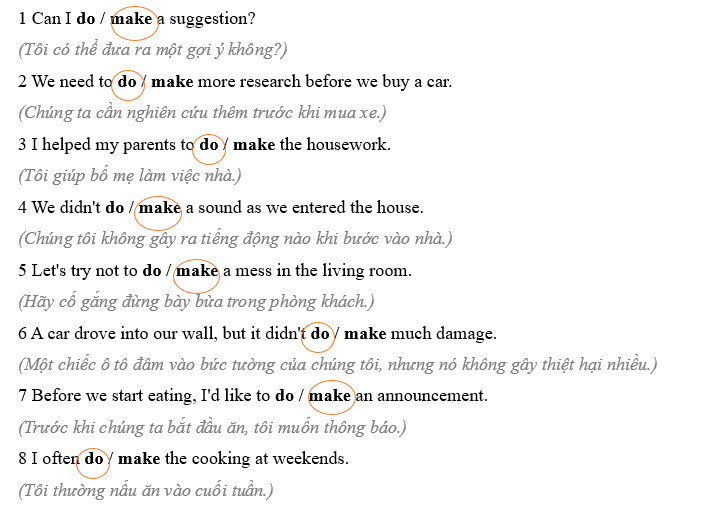 1 Can I do / make a suggestion?

(Tôi có thể đưa ra một gợi ý không?)

2 We need to do / make more research before we buy a car.

(Chúng ta cần nghiên cứu thêm trước khi mua xe.)

3 I helped my parents to do / make the housework.

(Tôi giúp bố mẹ làm việc nhà.)

4 We didn't do / make a sound as we entered the house.

(Chúng tôi không gây ra tiếng động nào khi bước vào nhà.)

5 Let's try not to do / make a mess in the living room.

(Hãy cố gắng đừng bày bừa trong phòng khách.)

6 A car drove into our wall, but it didn't do / make much damage.

(Một chiếc ô tô đâm vào bức tường của chúng tôi, nhưng nó không gây thiệt hại nhiều.)

7 Before we start eating, I'd like to do / make an announcement.

(Trước khi chúng ta bắt đầu ăn, tôi muốn thông báo.)

8 I often do / make the cooking at weekends.

(Tôi thường nấu ăn vào cuối tuần.)